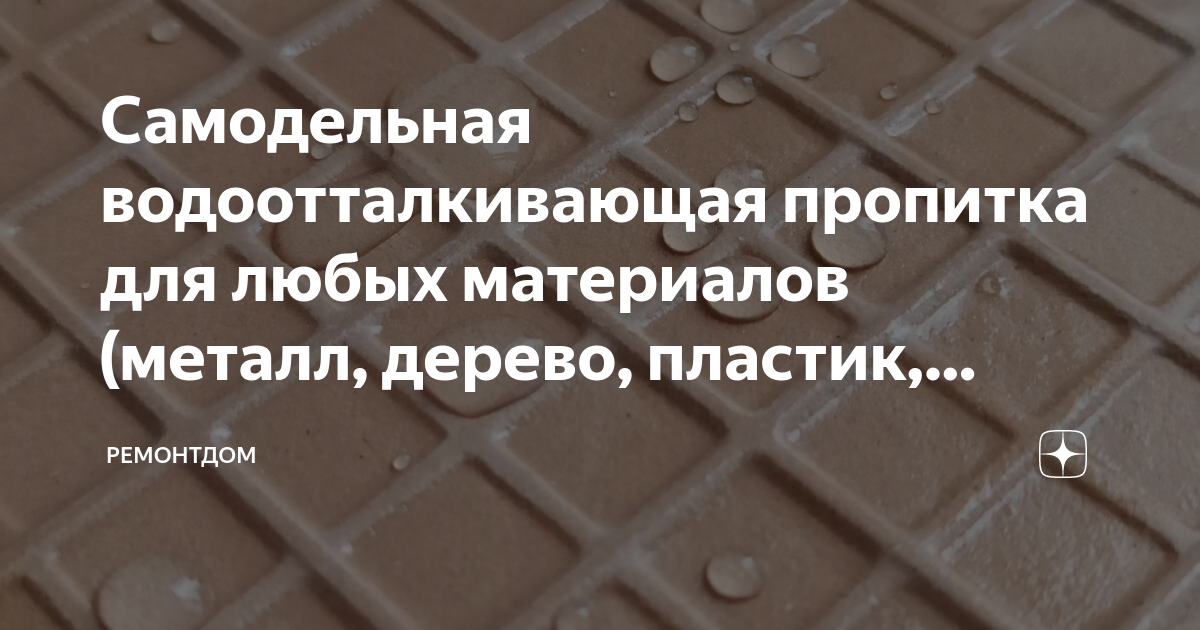 Самодельная водоотталкивающая пропитка для любых материалов (металл, дерево, пластик,...

РЕМОНТДОМ